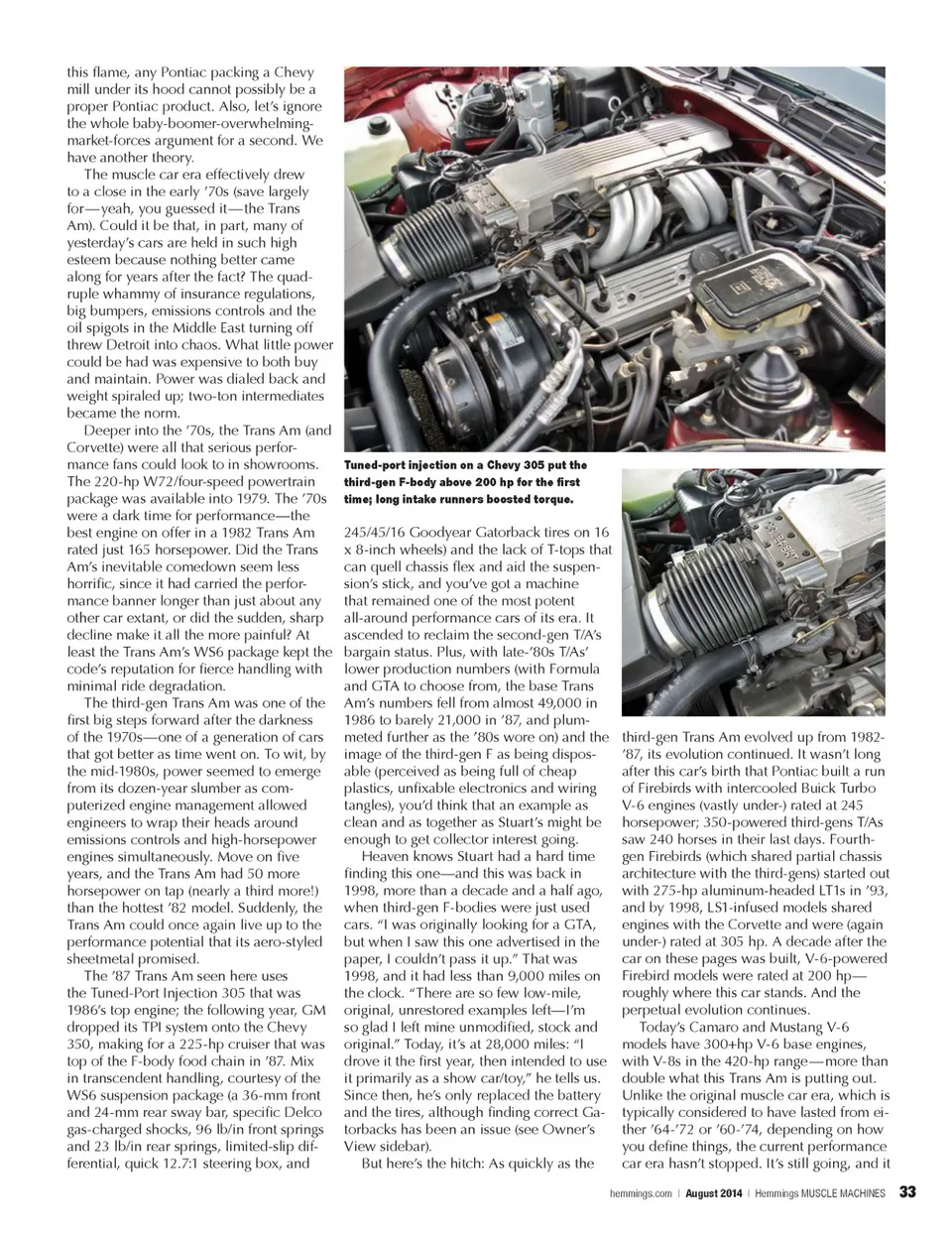 this flame, any Pontiac packing a Chevy mill under its hood cannot possibly be a proper Pontiac product. Also, let's ignore the whole baby-boomer-overwhelming-market-forces argument for a second. We have another theory.

The muscle car era effectively drew to a close in the early '70s (save largely for—yeah, you guessed it—the Trans Am). Could it be that, in part, many of yesterday's cars are held in such high esteem because nothing better came along for years after the fact? The quadruple whammy of insurance regulations, big bumpers, emissions controls and the oil spigots in the Middle East turning off threw Detroit into chaos. What little power could be had was expensive to both buy and maintain. Power was dialed back and weight spiraled up; two-ton intermediates became the norm.

Deeper into the '70s, the Trans Am (and Corvette) were all that serious performance fans could look to in showrooms. The 220-hp W72/four-speed powertrain package was available into 1979. The '70s were a dark time for performance—the best engine on offer in a 1982 Trans Am rated just 165 horsepower. Did the Trans Am's inevitable comedown seem less horrific, since it had carried the performance banner longer than just about any other car extant, or did the sudden, sharp decline make it all the more painful? At least the Trans Am's WS6 package kept the code's reputation for fierce handling with minimal ride degradation.

The third-gen Trans Am was one of the first big steps forward after the darkness of the 1970s—one of a generation of cars that got better as time went on. To wit, by the mid-1980s, power seemed to emerge from its dozen-year slumber as computerized engine management allowed engineers to wrap their heads around emissions controls and high-horsepower engines simultaneously. Move on five years, and the Trans Am had 50 more horsepower on tap (nearly a third more!) than the hottest '82 model. Suddenly, the Trans Am could once again live up to the performance potential that its aero-styled sheetmetal promised.

The '87 Trans Am seen here uses the Tuned-Port Injection 305 that was 1986's top engine; the following year, GM dropped its TPI system onto the Chevy 350, making for a 225-hp cruiser that was top of the F-body food chain in '87. Mix in transcendent handling, courtesy of the WS6 suspension package (a 36-mm front and 24-mm rear sway bar, specific Delco gas-charged shocks, 96 lb/in front springs and 23 lb/in rear springs, limited-slip differential, quick 12.7:1 steering box, and

Tuned-port injection on a Chevy 305 put the third-gen F-body above 200 hp for the first time; long intake runners boosted torque.

245/45/16 Goodyear Gatorback tires on 16 x 8-inch wheels) and the lack of T-tops that can quell chassis flex and aid the suspension's stick, and you've got a machine that remained one of the most potent all-around performance cars of its era. It ascended to reclaim the second-gen T/A's bargain status. Plus, with late-'80s T/As' lower production numbers (with Formula and GTA to choose from, the base Trans Am's numbers fell from almost 49,000 in 1986 to barely 21,000 in '87, and plummeted further as the '80s wore on) and the image of the third-gen F as being disposable (perceived as being full of cheap plastics, unfixable electronics and wiring tangles), you'd think that an example as clean and as together as Stuart's might be enough to get collector interest going.

Heaven knows Stuart had a hard time finding this one—and this was back in 1998, more than a decade and a half ago, when third-gen F-bodies were just used cars. "I was originally looking for a GTA, but when I saw this one advertised in the paper, I couldn't pass it up." That was 1998, and it had less than 9,000 miles on the clock. "There are so few low-mile, original, unrestored examples left—I'm so glad I left mine unmodified, stock and original." Today, it's at 28,000 miles: "I drove it the first year, then intended to use it primarily as a show car/toy," he tells us. Since then, he's only replaced the battery and the tires, although finding correct Gatorbacks has been an issue (see Owner's View sidebar).

But here's the hitch: As quickly as the third-gen Trans Am evolved up from 1982-'87, its evolution continued. It wasn't long after this car's birth that Pontiac built a run of Firebirds with intercooled Buick Turbo V-6 engines (vastly under-) rated at 245 horsepower; 350-powered third-gens T/As saw 240 horses in their last days. Fourth-gen Firebirds (which shared partial chassis architecture with the third-gens) started out with 275-hp aluminum-headed LT1s in '93, and by 1998, LS1-infused models shared engines with the Corvette and were (again under-) rated at 305 hp. A decade after the car on these pages was built, V-6-powered Firebird models were rated at 200 hp—roughly where this car stands. And the perpetual evolution continues.

Today's Camaro and Mustang V-6 models have 300+hp V-6 base engines, with V-8s in the 420-hp range—more than double what this Trans Am is putting out. Unlike the original muscle car era, which is typically considered to have lasted from either '64-'72 or '60-'74, depending on how you define things, the current performance car era hasn't stopped. It's still going, and it

hemmings.com | August 2014 | Hemmings MUSCLE MACHINES 33